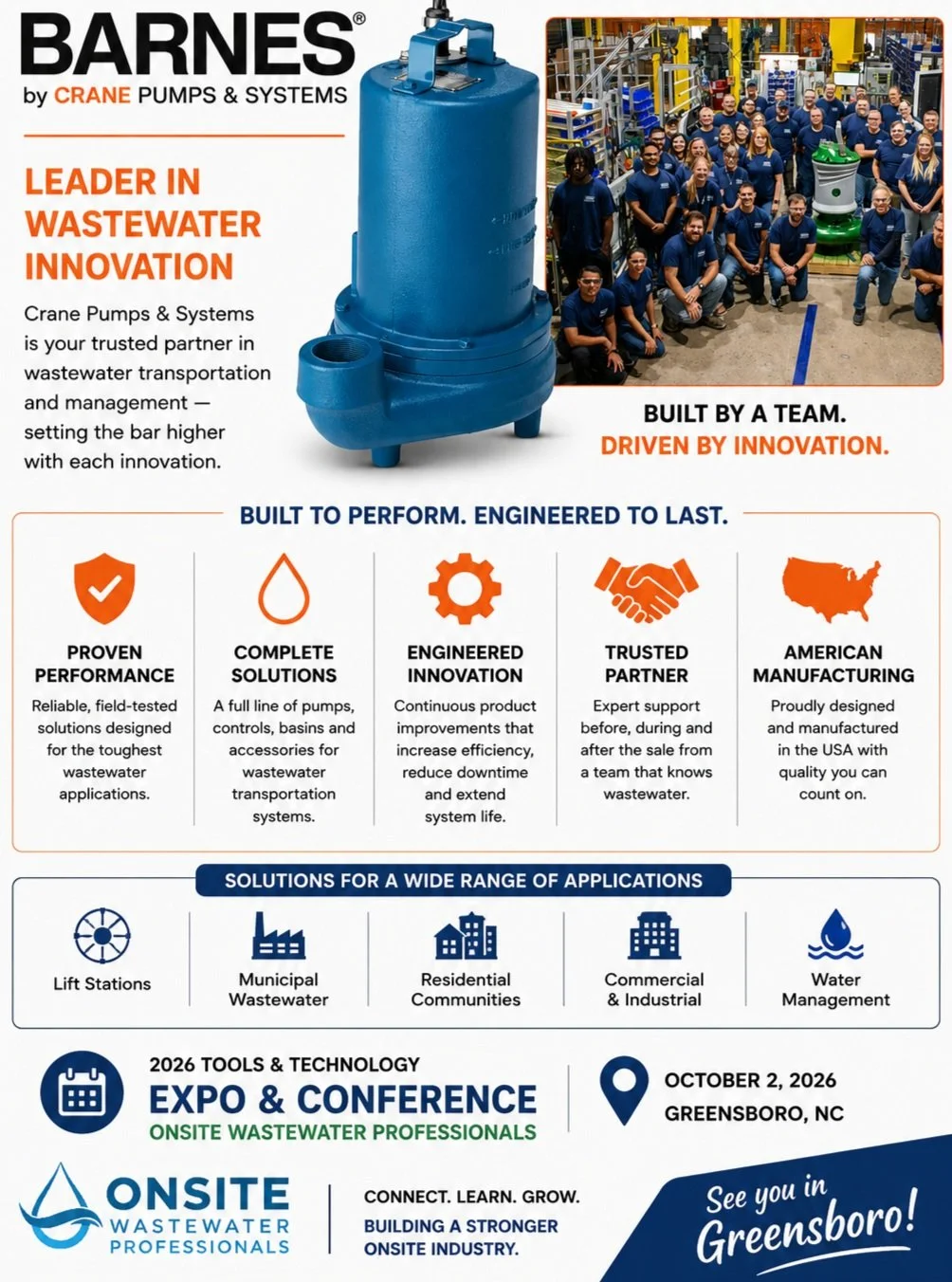 BARNES®
by CRANE PUMPS & SYSTEMS

LEADER IN WASTEWATER INNOVATION

Crane Pumps & Systems is your trusted partner in wastewater transportation and management — setting the bar higher with each innovation.

BUILT BY A TEAM.
DRIVEN BY INNOVATION.

BUILT TO PERFORM. ENGINEERED TO LAST.

PROVEN PERFORMANCE
Reliable, field-tested solutions designed for the toughest wastewater applications.

COMPLETE SOLUTIONS
A full line of pumps, controls, basins and accessories for wastewater transportation systems.

ENGINEERED INNOVATION
Continuous product improvements that increase efficiency, reduce downtime and extend system life.

TRUSTED PARTNER
Expert support before, during and after the sale from a team that knows wastewater.

AMERICAN MANUFACTURING
Proudly designed and manufactured in the USA with quality you can count on.

SOLUTIONS FOR A WIDE RANGE OF APPLICATIONS

Lift Stations

Municipal Wastewater

Residential Communities

Commercial & Industrial

Water Management

2026 TOOLS & TECHNOLOGY
EXPO & CONFERENCE
ONSITE WASTEWATER PROFESSIONALS

OCTOBER 2, 2026
GREENSBORO, NC

ONSITE
WASTEWATER
PROFESSIONALS

CONNECT. LEARN. GROW.
BUILDING A STRONGER ONSITE INDUSTRY.

See you in Greensboro!